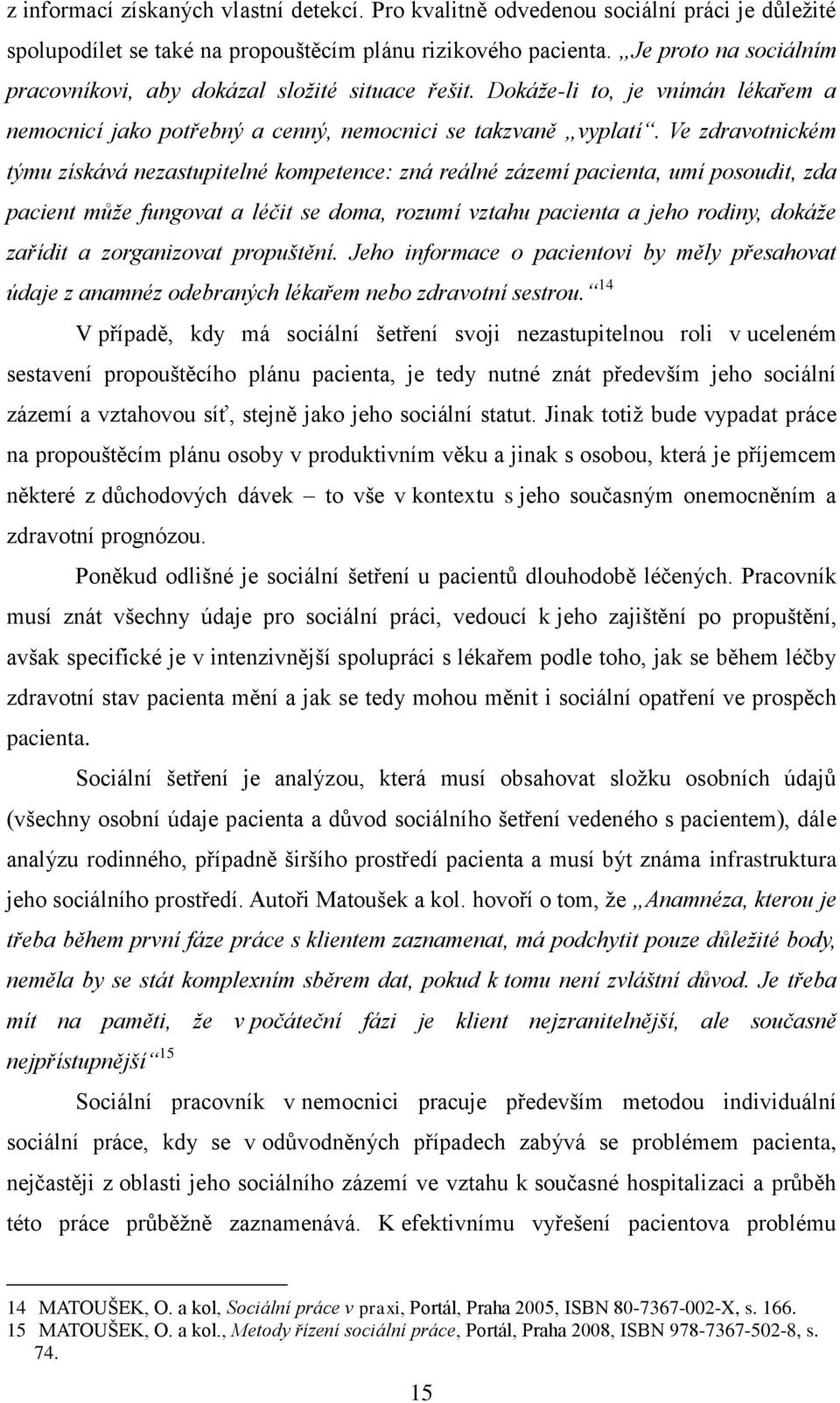 z informací získaných vlastní detekcí. Pro kvalitně odvedenou sociální práci je důležité spolupodílet se také na propouštěcím plánu rizikového pacienta. „Je proto na sociálním pracovníkovi, aby dokázal složité situace řešit. Dokáže-li to, je vnímán lékařem a nemocnicí jako potřebný a cenný, nemocnici se takzvaně „vyplatí“. Ve zdravotnickém týmu získává nezastupitelné kompetence: zná reálné zázemí pacienta, umí posoudit, zda pacient může fungovat a léčit se doma, rozumí vztahu pacienta a jeho rodiny, dokáže zařídit a zorganizovat propuštění. Jeho informace o pacientovi by měly přesahovat údaje z anamnéz odebraných lékařem nebo zdravotní sestrou.“ $^{14}$

V případě, kdy má sociální šetření svoji nezastupitelnou roli v uceleném sestavení propouštěcího plánu pacienta, je tedy nutné znát především jeho sociální zázemí a vztahovou síť, stejně jako jeho sociální statut. Jinak totiž bude vypadat práce na propouštěcím plánu osoby v produktivním věku a jinak s osobou, která je příjemcem některé z důchodových dávek – to vše v kontextu s jeho současným onemocněním a zdravotní prognózou.

Poněkud odlišné je sociální šetření u pacientů dlouhodobě léčených. Pracovník musí znát všechny údaje pro sociální práci, vedoucí k jeho zajištění po propuštění, avšak specifické je v intenzivnější spolupráci s lékařem podle toho, jak se během léčby zdravotní stav pacienta mění a jak se tedy mohou měnit i sociální opatření ve prospěch pacienta.

Sociální šetření je analýzou, která musí obsahovat složku osobních údajů (všechny osobní údaje pacienta a důvod sociálního šetření vedeného s pacientem), dále analýzu rodinného, případně širšího prostředí pacienta a musí být známa infrastruktura jeho sociálního prostředí. Autoři Matoušek a kol. hovoří o tom, že „Anamnéza, kterou je třeba během první fáze práce s klientem zaznamenat, má podchytit pouze důležité body, neměla by se stát komplexním sběrem dat, pokud k tomu není zvláštní důvod. Je třeba mít na paměti, že v počáteční fázi je klient nejzranitelnější, ale současně nejpřístupnější“ $^{15}$

Sociální pracovník v nemocnici pracuje především metodou individuální sociální práce, kdy se v odůvodněných případech zabývá se problémem pacienta, nejčastěji z oblasti jeho sociálního zázemí ve vztahu k současné hospitalizaci a průběh této práce průběžně zaznamenává. K efektivnímu vyřešení pacientova problému

14 MATOUŠEK, O. a kol, Sociální práce v praxi, Portál, Praha 2005, ISBN 80-7367-002-X, s. 166.
15 MATOUŠEK, O. a kol., Metody řízení sociální práce, Portál, Praha 2008, ISBN 978-7367-502-8, s. 74.

15